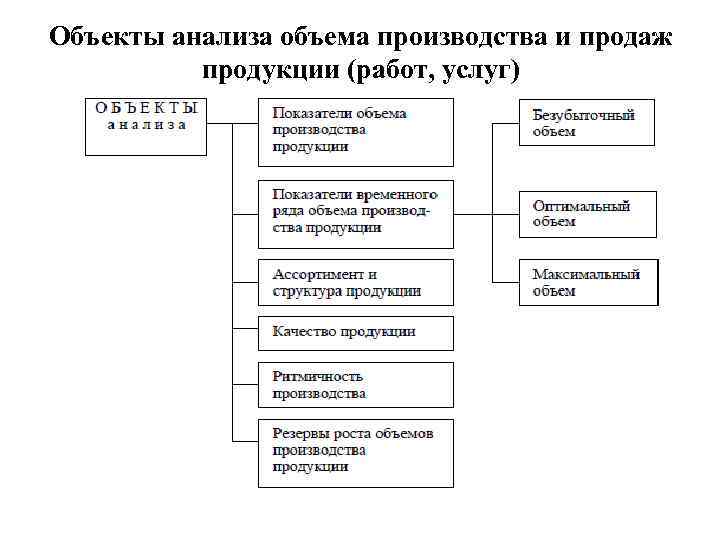 Объекты анализа объема производства и продаж продукции (работ, услуг)

ОБЪЕКТЫ анализа

Показатели объема производства продукции

Показатели временного ряда объема производства продукции

Ассортимент и структура продукции

Качество продукции

Ритмичность производства

Резервы роста объемов производства продукции

Безубыточный объем

Оптимальный объем

Максимальный объем